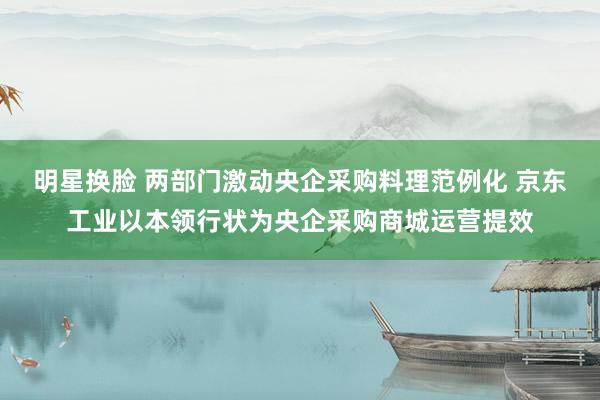 明星换脸 两部门激动央企采购料理范例化 京东工业以本领行状为央企采购商城运营提效